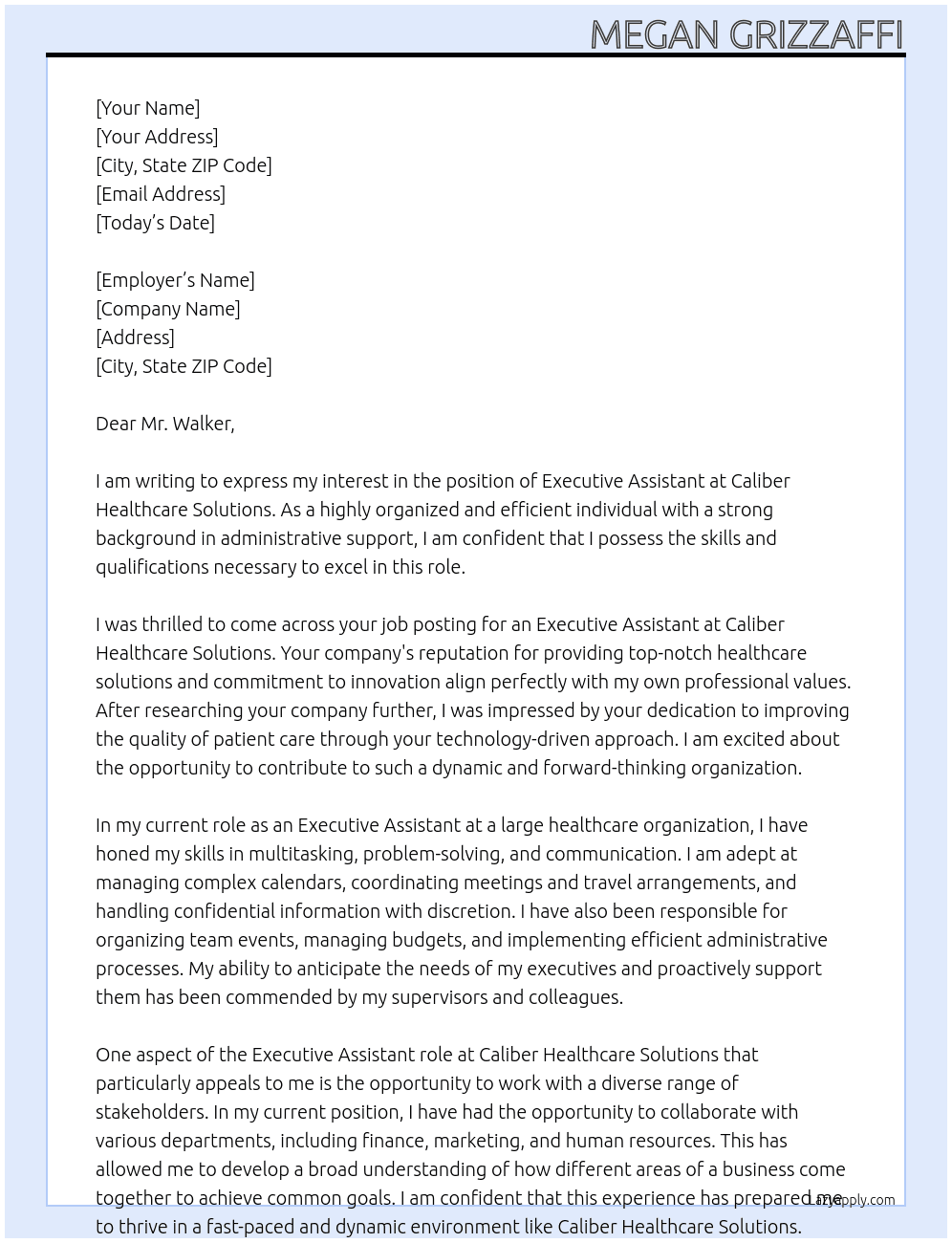 MEGAN GRIZZAFFI

[Your Name]
[Your Address]
[City, State ZIP Code]
[Email Address]
[Today's Date]

[Employer's Name]
[Company Name]
[Address]
[City, State ZIP Code]

Dear Mr. Walker,

I am writing to express my interest in the position of Executive Assistant at Caliber Healthcare Solutions. As a highly organized and efficient individual with a strong background in administrative support, I am confident that I possess the skills and qualifications necessary to excel in this role.

I was thrilled to come across your job posting for an Executive Assistant at Caliber Healthcare Solutions. Your company's reputation for providing top-notch healthcare solutions and commitment to innovation align perfectly with my own professional values. After researching your company further, I was impressed by your dedication to improving the quality of patient care through your technology-driven approach. I am excited about the opportunity to contribute to such a dynamic and forward-thinking organization.

In my current role as an Executive Assistant at a large healthcare organization, I have honed my skills in multitasking, problem-solving, and communication. I am adept at managing complex calendars, coordinating meetings and travel arrangements, and handling confidential information with discretion. I have also been responsible for organizing team events, managing budgets, and implementing efficient administrative processes. My ability to anticipate the needs of my executives and proactively support them has been commended by my supervisors and colleagues.

One aspect of the Executive Assistant role at Caliber Healthcare Solutions that particularly appeals to me is the opportunity to work with a diverse range of stakeholders. In my current position, I have had the opportunity to collaborate with various departments, including finance, marketing, and human resources. This has allowed me to develop a broad understanding of how different areas of a business come together to achieve common goals. I am confident that this experience has prepared me to thrive in a fast-paced and dynamic environment like Caliber Healthcare Solutions.

LazyApply.com